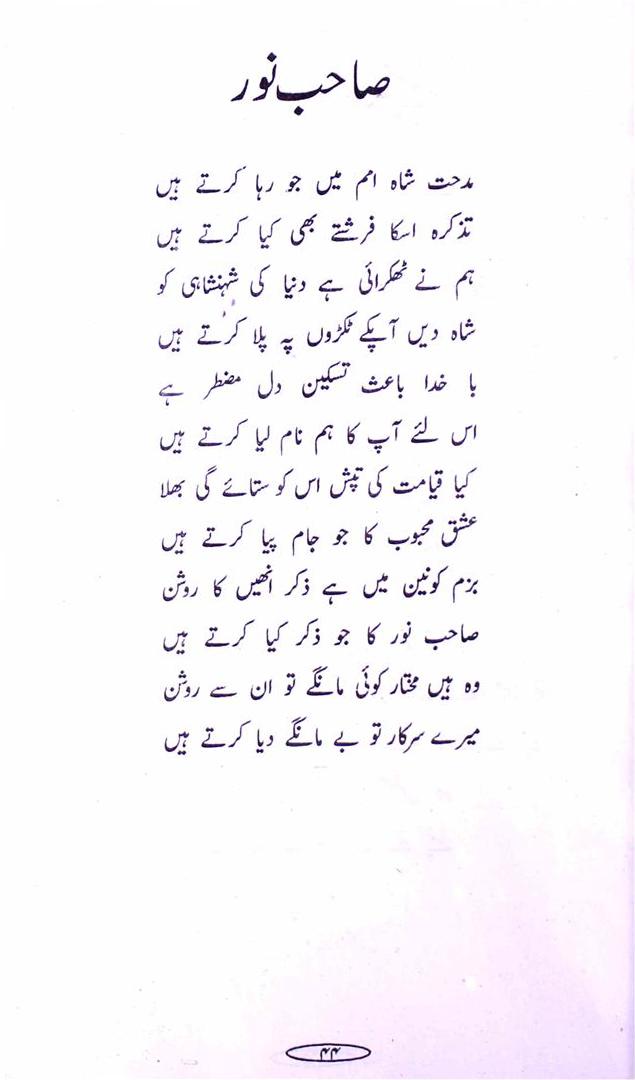 صاحب نور

مدحت شاہ امم میں جو رہا کرتے ہیں
تذکرہ اسکا فرشتے بھی کیا کرتے ہیں

ہم نے ٹھکرائی ہے دنیا کی شہنشاہی کو
شاہ دیں آپکے ٹکڑوں پہ پلا کرتے ہیں

با خدا باعث تسکین دل مضطر ہے
اس لئے آپ کا ہم نام لیا کرتے ہیں

کیا قیامت کی تپش اس کو ستائے گی بھلا
عشق محبوب کا جو جام پیا کرتے ہیں

بزم کونین میں ہے ذکر انھیں کا روشن
صاحب نور کا جو ذکر کیا کرتے ہیں

وہ ہیں مختار کوئی مانگے تو ان سے روشن
میرے سرکار تو بے مانگے دیا کرتے ہیں

۴۴